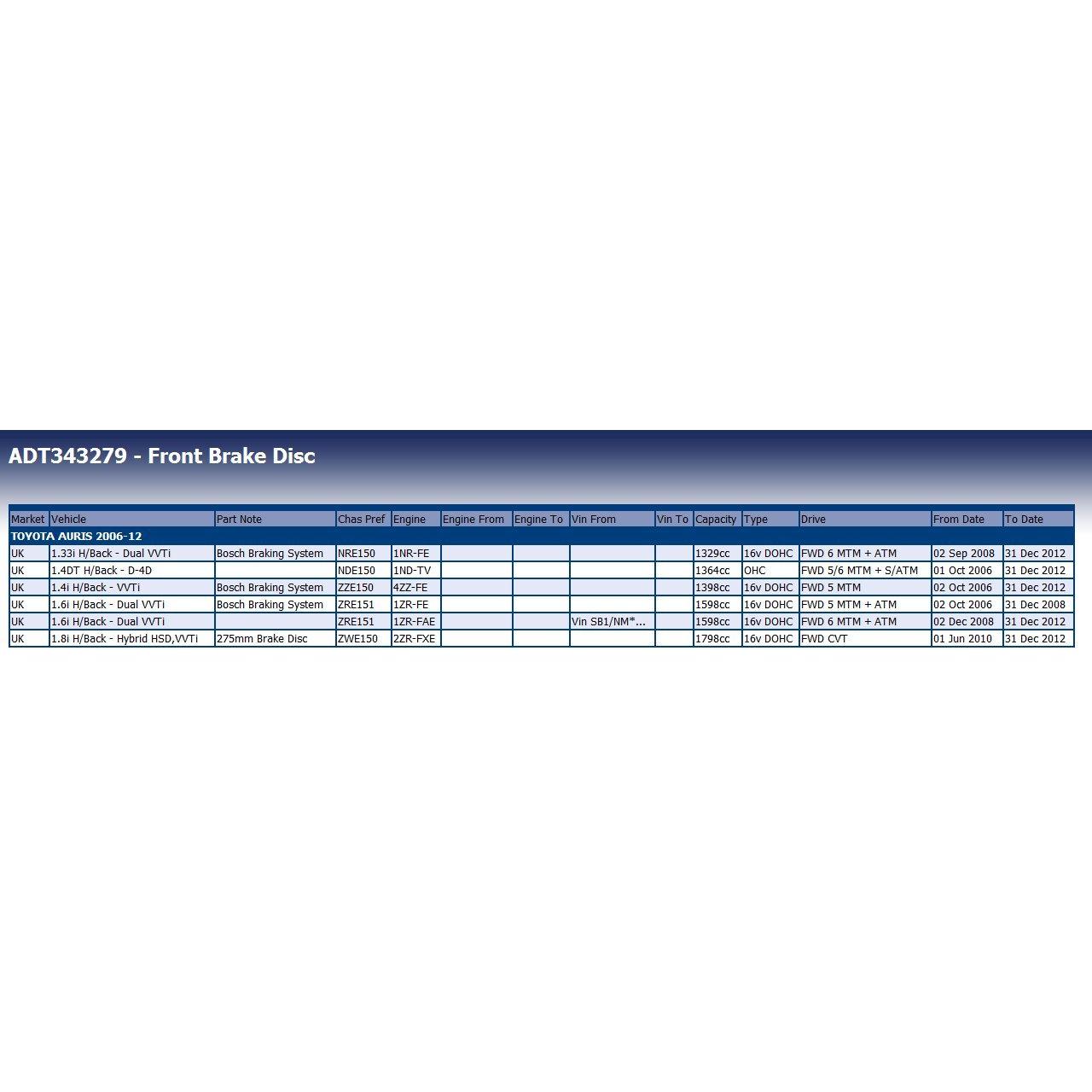 ADT343279 - Front Brake Disc

| Market | Vehicle | Part Note | Chas Pref | Engine | Engine From | Engine To | Vin From | Vin To | Capacity | Type | Drive | From Date | To Date |
|---|---|---|---|---|---|---|---|---|---|---|---|---|---|
| TOYOTA AURIS 2006-12 | | | | | | | | | | | | | |
| UK | 1.33i H/Back - Dual VVTi | Bosch Braking System | NRE150 | 1NR-FE | | | | | 1329cc | 16v DOHC | FWD 6 MTM + ATM | 02 Sep 2008 | 31 Dec 2012 |
| UK | 1.4DT H/Back - D-4D | | NDE150 | 1ND-TV | | | | | 1364cc | OHC | FWD 5/6 MTM + S/ATM | 01 Oct 2006 | 31 Dec 2012 |
| UK | 1.4i H/Back - VVTi | Bosch Braking System | ZZE150 | 4ZZ-FE | | | | | 1398cc | 16v DOHC | FWD 5 MTM | 02 Oct 2006 | 31 Dec 2012 |
| UK | 1.6i H/Back - Dual VVTi | Bosch Braking System | ZRE151 | 1ZR-FE | | | | | 1598cc | 16v DOHC | FWD 5 MTM + ATM | 02 Oct 2006 | 31 Dec 2008 |
| UK | 1.6i H/Back - Dual VVTi | | ZRE151 | 1ZR-FAE | | | Vin SB1/NM*... | | 1598cc | 16v DOHC | FWD 6 MTM + ATM | 02 Dec 2008 | 31 Dec 2012 |
| UK | 1.8i H/Back - Hybrid HSD,VVTi | 275mm Brake Disc | ZWE150 | 2ZR-FXE | | | | | 1798cc | 16v DOHC | FWD CVT | 01 Jun 2010 | 31 Dec 2012 |